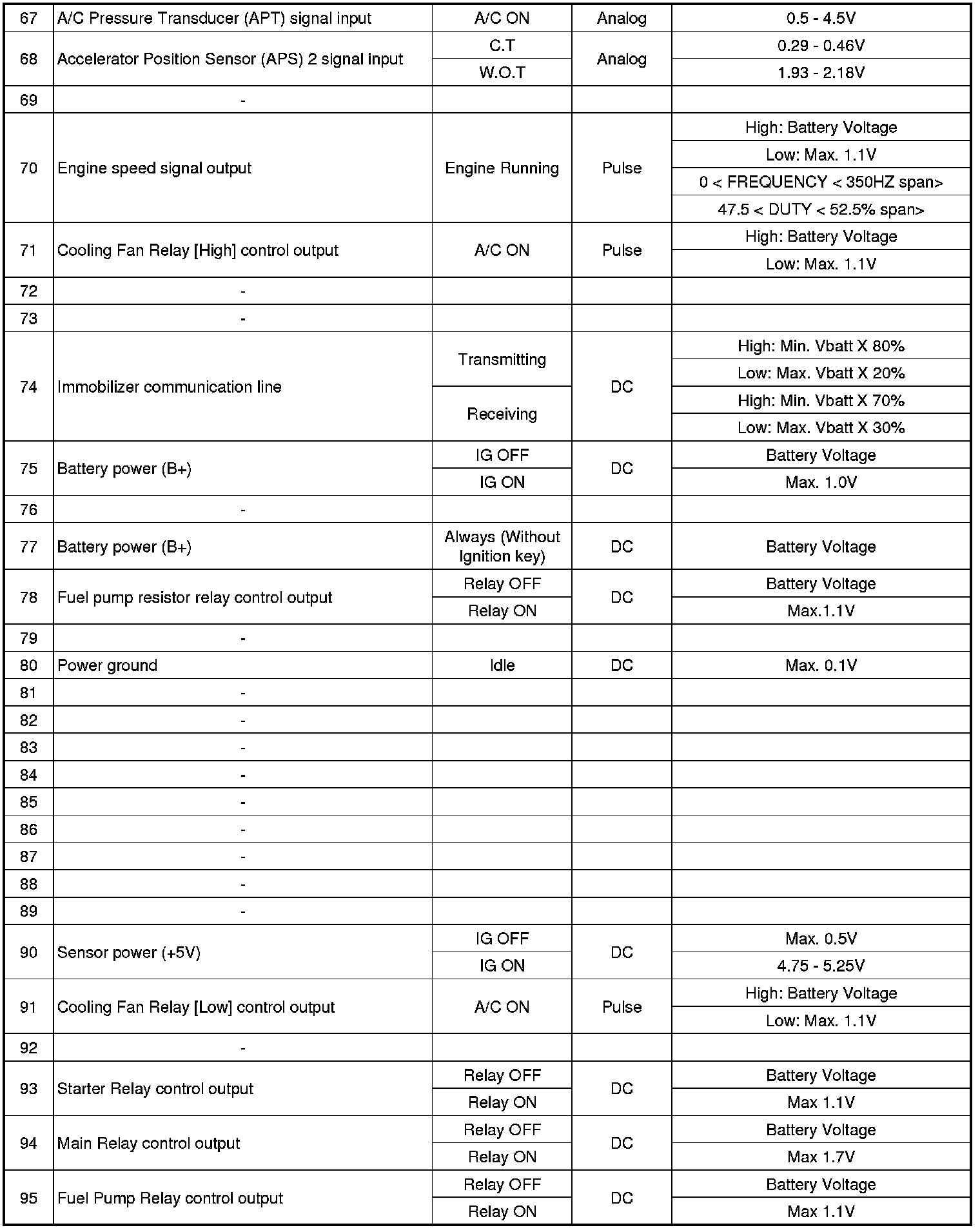 | 67 | A/C Pressure Transducer (APT) signal input | A/C ON | Analog | 0.5 - 4.5V |
|---|---|---|---|---|
| 68 | Accelerator Position Sensor (APS) 2 signal input | C.T | Analog | 0.29 - 0.46V |
| | | W.O.T | | 1.93 - 2.18V |
| 69 | - | | | |
| 70 | Engine speed signal output | Engine Running | Pulse | High: Battery Voltage |
| | | | | Low: Max. 1.1V |
| | | | | 0 < FREQUENCY < 350HZ span> |
| | | | | 47.5 < DUTY < 52.5% span> |
| 71 | Cooling Fan Relay [High] control output | A/C ON | Pulse | High: Battery Voltage |
| | | | | Low: Max. 1.1V |
| 72 | - | | | |
| 73 | - | | | |
| 74 | Immobilizer communication line | Transmitting | DC | High: Min. Vbatt X 80% |
| | | | | Low: Max. Vbatt X 20% |
| | | Receiving | | High: Min. Vbatt X 70% |
| | | | | Low: Max. Vbatt X 30% |
| 75 | Battery power (B+) | IG OFF | DC | Battery Voltage |
| | | IG ON | | Max. 1.0V |
| 76 | - | | | |
| 77 | Battery power (B+) | Always (Without Ignition key) | DC | Battery Voltage |
| 78 | Fuel pump resistor relay control output | Relay OFF | DC | Battery Voltage |
| | | Relay ON | | Max.1.1V |
| 79 | - | | | |
| 80 | Power ground | Idle | DC | Max. 0.1V |
| 81 | - | | | |
| 82 | - | | | |
| 83 | - | | | |
| 84 | - | | | |
| 85 | - | | | |
| 86 | - | | | |
| 87 | - | | | |
| 88 | - | | | |
| 89 | - | | | |
| 90 | Sensor power (+5V) | IG OFF | DC | Max. 0.5V |
| | | IG ON | | 4.75 - 5.25V |
| 91 | Cooling Fan Relay [Low] control output | A/C ON | Pulse | High: Battery Voltage |
| | | | | Low: Max. 1.1V |
| 92 | - | | | |
| 93 | Starter Relay control output | Relay OFF | DC | Battery Voltage |
| | | Relay ON | | Max 1.1V |
| 94 | Main Relay control output | Relay OFF | DC | Battery Voltage |
| | | Relay ON | | Max 1.7V |
| 95 | Fuel Pump Relay control output | Relay OFF | DC | Battery Voltage |
| | | Relay ON | | Max 1.1V |